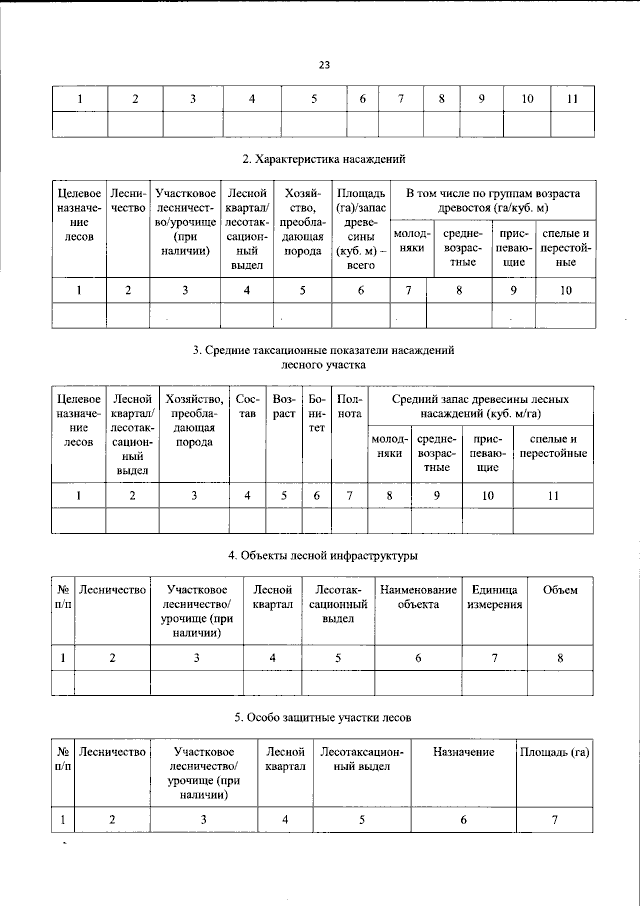 23

| 1 | 2 | 3 | 4 | 5 | 6 | 7 | 8 | 9 | 10 | 11 |
|---|---|---|---|---|---|---|---|---|---|---|
|  |  |  |  |  |  |  |  |  |  |  |

2. Характеристика насаждений

| Целевое назначение лесов | Лесничество | Участковое лесничество/урочище (при наличии) | Лесной квартал/лесотаксационный выдел | Хозяйство, преобладающая порода | Площадь (га)/запас древесины (куб. м) – всего | В том числе по группам возраста древостоя (га/куб. м) |  |  |  |
|---|---|---|---|---|---|---|---|---|---|
|  |  |  |  |  |  | молодняки | средневозрастные | приспевающие | спелые и перестойные |
| 1 | 2 | 3 | 4 | 5 | 6 | 7 | 8 | 9 | 10 |
|  |  |  |  |  |  |  |  |  |  |

3. Средние таксационные показатели насаждений лесного участка

| Целевое назначение лесов | Лесной квартал/лесотаксационный выдел | Хозяйство, преобладающая порода | Состав | Возраст | Бонитет | Полнота | Средний запас древесины лесных насаждений (куб. м/га) |  |  |  |
|---|---|---|---|---|---|---|---|---|---|---|
|  |  |  |  |  |  |  | молодняки | средневозрастные | приспевающие | спелые и перестойные |
| 1 | 2 | 3 | 4 | 5 | 6 | 7 | 8 | 9 | 10 | 11 |
|  |  |  |  |  |  |  |  |  |  |  |

4. Объекты лесной инфраструктуры

| № п/п | Лесничество | Участковое лесничество/урочище (при наличии) | Лесной квартал | Лесотаксационный выдел | Наименование объекта | Единица измерения | Объем |
|---|---|---|---|---|---|---|---|
| 1 | 2 | 3 | 4 | 5 | 6 | 7 | 8 |
|  |  |  |  |  |  |  |  |

5. Особо защитные участки лесов

| № п/п | Лесничество | Участковое лесничество/урочище (при наличии) | Лесной квартал | Лесотаксационный выдел | Назначение | Площадь (га) |
|---|---|---|---|---|---|---|
| 1 | 2 | 3 | 4 | 5 | 6 | 7 |